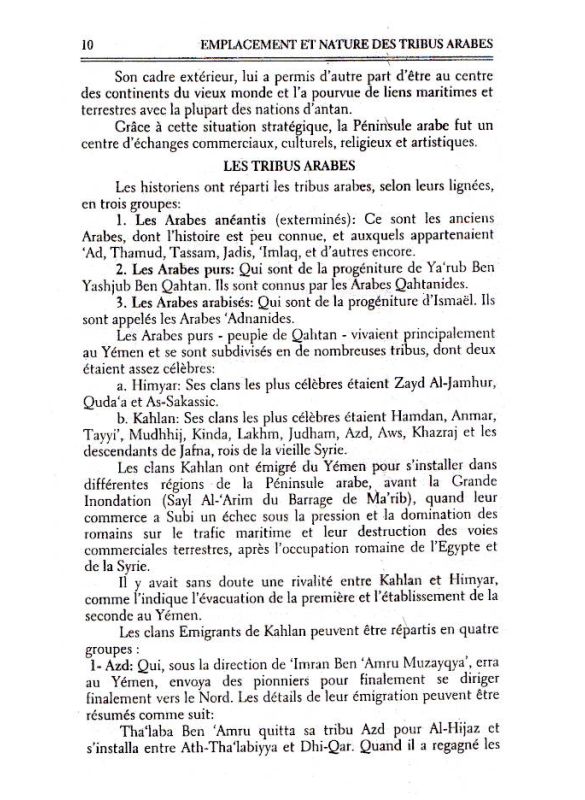 10 EMPLACEMENT ET NATURE DES TRIBUS ARABES

Son cadre extérieur, lui a permis d'autre part d'être au centre des continents du vieux monde et l'a pourvue de liens maritimes et terrestres avec la plupart des nations d'antan.

Grâce à cette situation stratégique, la Péninsule arabe fut un centre d'échanges commerciaux, culturels, religieux et artistiques.

LES TRIBUS ARABES

Les historiens ont réparti les tribus arabes, selon leurs lignées, en trois groupes:

1. Les Arabes anéantis (exterminés): Ce sont les anciens Arabes, dont l'histoire est peu connue, et auxquels appartenaient 'Ad, Thamud, Tassam, Jadis, 'Imlaq, et d'autres encore.

2. Les Arabes purs: Qui sont de la progéniture de Ya'rub Ben Yashjub Ben Qahtan. Ils sont connus par les Arabes Qahtanides.

3. Les Arabes arabisés: Qui sont de la progéniture d'Ismaël. Ils sont appelés les Arabes 'Adnanides.

Les Arabes purs - peuple de Qahtan - vivaient principalement au Yémen et se sont subdivisés en de nombreuses tribus, dont deux étaient assez célèbres:

a. Himyar: Ses clans les plus célèbres étaient Zayd Al-Jamhur, Quda'a et As-Sakassic.

b. Kahlan: Ses clans les plus célèbres étaient Hamdan, Anmar, Tayyi', Mudhhij, Kinda, Lakhm, Judham, Azd, Aws, Khazraj et les descendants de Jafna, rois de la vieille Syrie.

Les clans Kahlan ont émigré du Yémen pour s'installer dans différentes régions de la Péninsule arabe, avant la Grande Inondation (Sayl Al-'Arim du Barrage de Ma'rib), quand leur commerce a Subi un échec sous la pression et la domination des romains sur le trafic maritime et leur destruction des voies commerciales terrestres, après l'occupation romaine de l'Egypte et de la Syrie.

Il y avait sans doute une rivalité entre Kahlan et Himyar, comme l'indique l'évacuation de la première et l'établissement de la seconde au Yémen.

Les clans Emigrants de Kahlan peuvent être répartis en quatre groupes :

1- Azd: Qui, sous la direction de 'Imran Ben 'Amru Muzayqya', erra au Yémen, envoya des pionniers pour finalement se diriger finalement vers le Nord. Les détails de leur émigration peuvent être résumés comme suit:

Tha'laba Ben 'Amru quitta sa tribu Azd pour Al-Hijaz et s'installa entre Ath-Tha'labiyya et Dhi-Qar. Quand il a regagné les